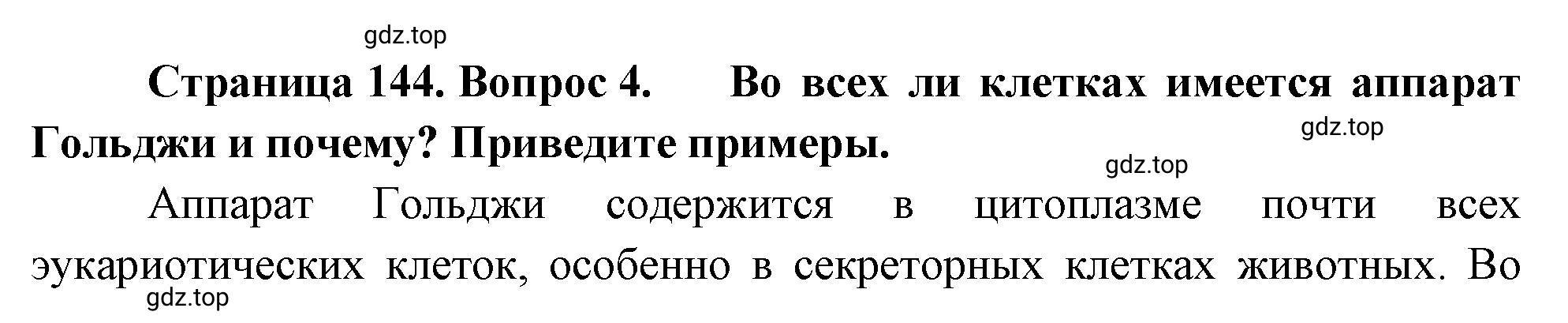 gdz.top

Страница 144. Вопрос 4. Во всех ли клетках имеется аппарат Гольджи и почему? Приведите примеры.

gdz.top

gdz.top

Аппарат Гольджи содержится в цитоплазме почти всех эукариотических клеток, особенно в секреторных клетках животных. Во

gdz.top